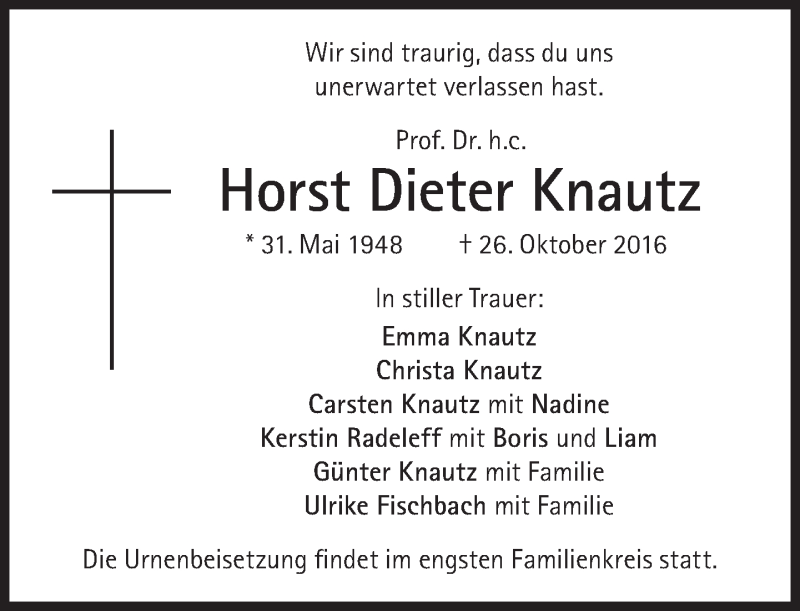 Wir sind traurig, dass du uns
unerwartet verlassen hast.

Prof. Dr. h.c.

Horst Dieter Knautz

* 31. Mai 1948 † 26. Oktober 2016

In stiller Trauer:

Emma Knautz
Christa Knautz
Carsten Knautz mit Nadine
Kerstin Radeleff mit Boris und Liam
Günter Knautz mit Familie
Ulrike Fischbach mit Familie

Die Urnenbeisetzung findet im engsten Familienkreis statt.